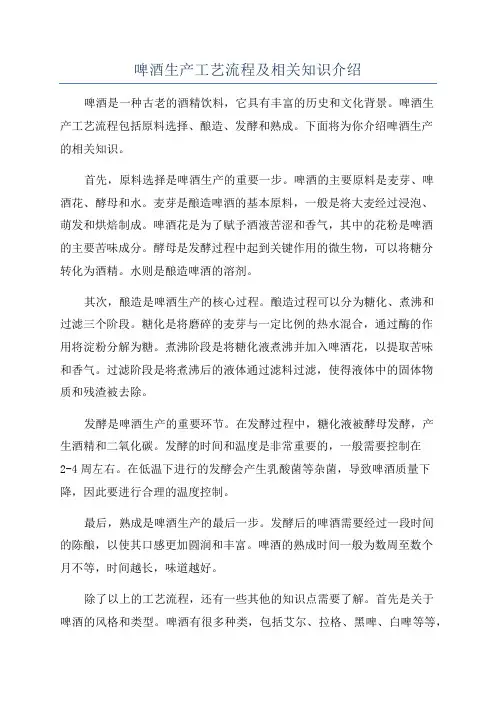 啤酒生产工艺流程及相关知识介绍

啤酒是一种古老的酒精饮料，它具有丰富的历史和文化背景。啤酒生产工艺流程包括原料选择、酿造、发酵和熟成。下面将为你介绍啤酒生产的相关知识。

首先，原料选择是啤酒生产的重要一步。啤酒的主要原料是麦芽、啤酒花、酵母和水。麦芽是酿造啤酒的基本原料，一般是将大麦经过浸泡、萌发和烘焙制成。啤酒花是为了赋予酒液苦涩和香气，其中的花粉是啤酒的主要苦味成分。酵母是发酵过程中起到关键作用的微生物，可以将糖分转化为酒精。水则是酿造啤酒的溶剂。

其次，酿造是啤酒生产的核心过程。酿造过程可以分为糖化、煮沸和过滤三个阶段。糖化是将磨碎的麦芽与一定比例的热水混合，通过酶的作用将淀粉分解为糖。煮沸阶段是将糖化液煮沸并加入啤酒花，以提取苦味和香气。过滤阶段是将煮沸后的液体通过滤料过滤，使得液体中的固体物质和残渣被去除。

发酵是啤酒生产的重要环节。在发酵过程中，糖化液被酵母发酵，产生酒精和二氧化碳。发酵的时间和温度是非常重要的，一般需要控制在2-4周左右。在低温下进行的发酵会产生乳酸菌等杂菌，导致啤酒质量下降，因此要进行合理的温度控制。

最后，熟成是啤酒生产的最后一步。发酵后的啤酒需要经过一段时间的陈酿，以使其口感更加圆润和丰富。啤酒的熟成时间一般为数周至数个月不等，时间越长，味道越好。

除了以上的工艺流程，还有一些其他的知识点需要了解。首先是关于啤酒的风格和类型。啤酒有很多种类，包括艾尔、拉格、黑啤、白啤等等，